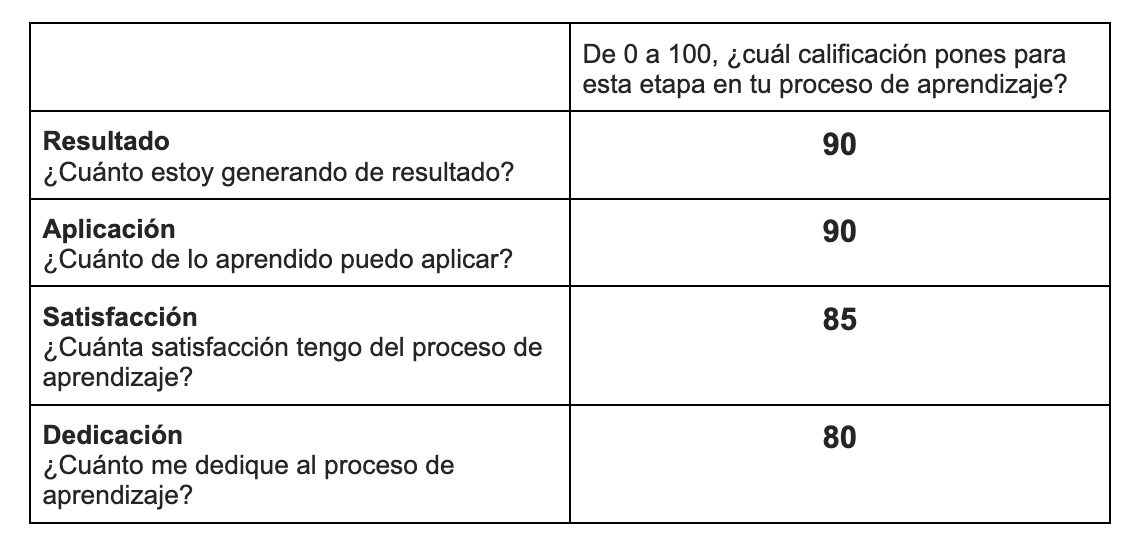 |  | De 0 a 100, ¿cuál calificación pones para esta etapa en tu proceso de aprendizaje? |
|---|---|
| Resultado ¿Cuánto estoy generando de resultado? | 90 |
| Aplicación ¿Cuánto de lo aprendido puedo aplicar? | 90 |
| Satisfacción ¿Cuánta satisfacción tengo del proceso de aprendizaje? | 85 |
| Dedicación ¿Cuánto me dedique al proceso de aprendizaje? | 80 |